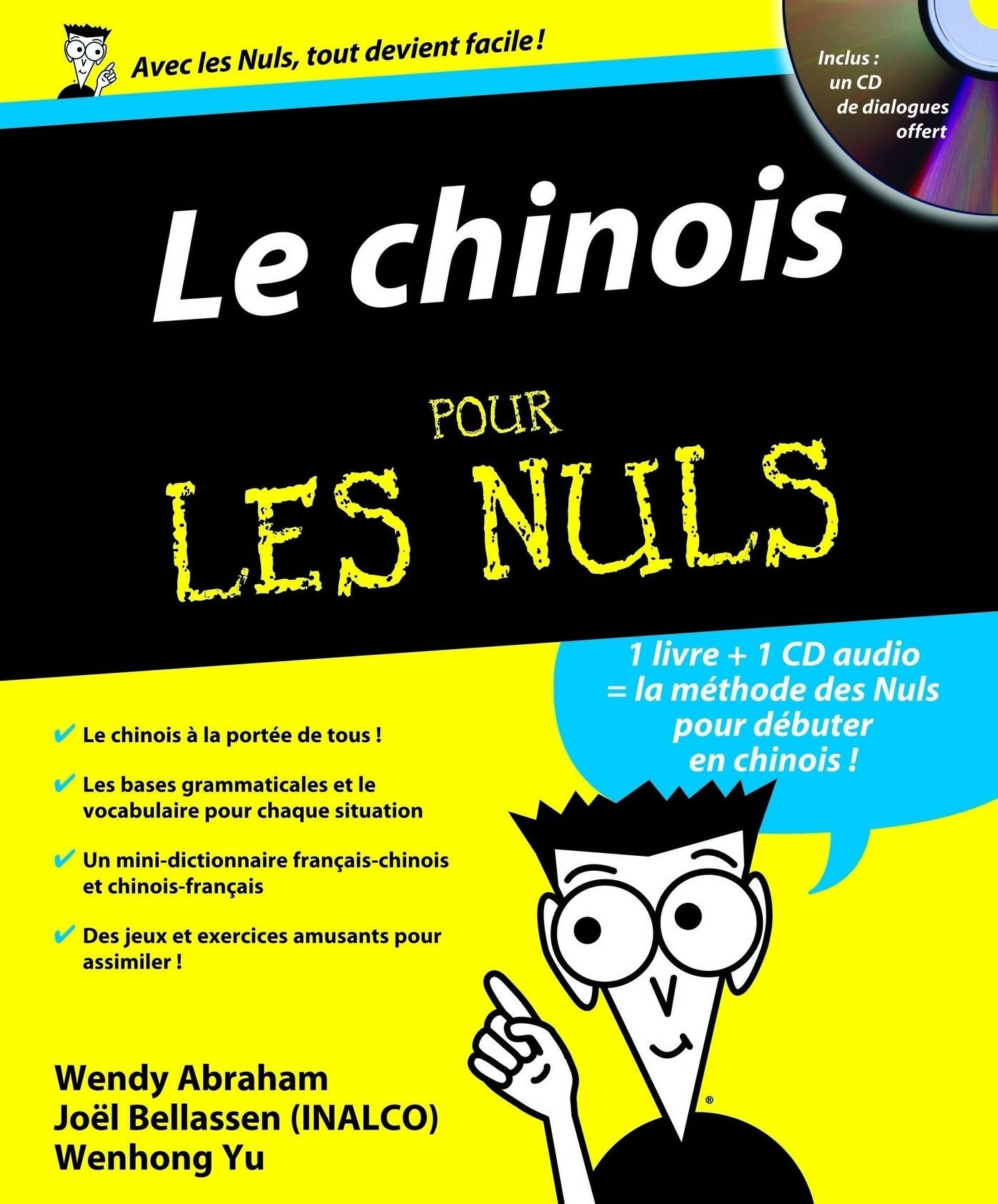 Avec les Nuls, tout devient facile !

Inclus : un CD de dialogues offert

Le chinois

POUR LES NULS

1 livre + 1 CD audio = la méthode des Nuls pour débuter en chinois !

✔ Le chinois à la portée de tous !

✔ Les bases grammaticales et le vocabulaire pour chaque situation

✔ Un mini-dictionnaire français-chinois et chinois-français

✔ Des jeux et exercices amusants pour assimiler !

Wendy Abraham
Joël Bellassen (INALCO)
Wenhong Yu

®